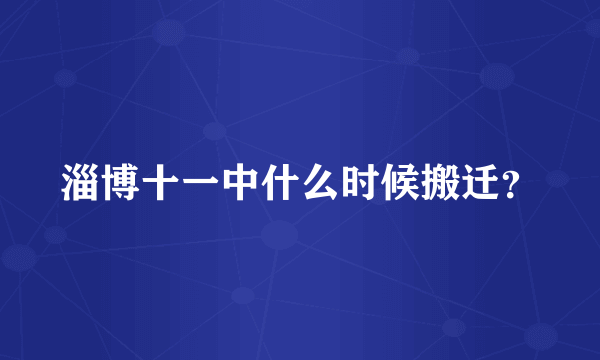 淄博十一中什么时候搬迁?